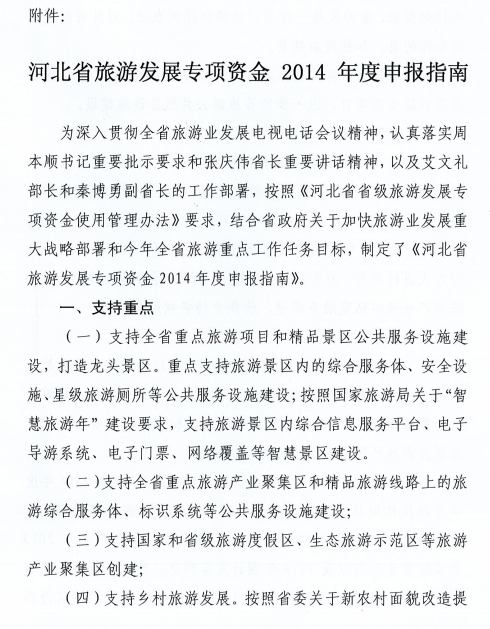 附件：

河北省旅游发展专项资金 2014 年度申报指南

为深入贯彻全省旅游业发展电视电话会议精神，认真落实周本顺书记重要批示要求和张庆伟省长重要讲话精神，以及艾文礼部长和秦博勇副省长的工作部署，按照《河北省省级旅游发展专项资金使用管理办法》要求，结合省政府关于加快旅游业发展重大战略部署和今年全省旅游重点工作任务目标，制定了《河北省旅游发展专项资金 2014 年度申报指南》。

一、支持重点

（一）支持全省重点旅游项目和精品景区公共服务设施建设，打造龙头景区。重点支持旅游景区内的综合服务体、安全设施、星级旅游厕所等公共服务设施建设；按照国家旅游局关于“智慧旅游年”建设要求，支持旅游景区内综合信息服务平台、电子导游系统、电子门票、网络覆盖等智慧景区建设。

（二）支持全省重点旅游产业聚集区和精品旅游线路上的旅游综合服务体、标识系统等公共服务设施建设；

（三）支持国家和省级旅游度假区、生态旅游示范区等旅游产业聚集区创建；

（四）支持乡村旅游发展。按照省委关于新农村面貌改造提